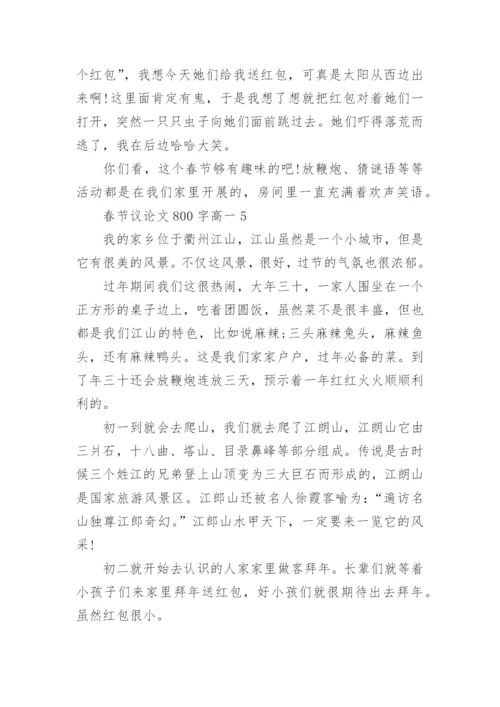 个红包”，我想今天她们给我送红包，可真是太阳从西边出来啊!这里面肯定有鬼，于是我想了想就把红包对着她们一打开，突然一只只虫子向她们面前跳过去。她们吓得落荒而逃了，我在后边哈哈大笑。

你们看，这个春节够有趣味的吧!放鞭炮、猜谜语等等活动都是在我们家里开展的，房间里一直充满着欢声笑语。

春节议论文 800 字高一 5

我的家乡位于衢州江山，江山虽然是一个小城市，但是它有很美的风景。不仅这风景，很好，过节的气氛也很浓郁。

过年期间我们这很热闹，大年三十，一家人围坐在一个正方形的桌子边上，吃着团圆饭，虽然菜不是很丰盛，但也都是我们江山的特色，比如说麻辣;三头麻辣兔头，麻辣鱼头，还有麻辣鸭头。这是我们家家户户，过年必备的菜。到了年三十还会放鞭炮连放三天，预示着一年红红火火顺顺利利的。

初一到就会去爬山，我们就去爬了江朗山，江朗山它由三爿石，十八曲、塔山、目录鼻峰等部分组成。传说是古时候三个姓江的兄弟登上山顶变为三大巨石而形成的，江朗山是国家旅游风景区。江郎山还被名人徐霞客喻为:“遍访名山独尊江郎奇幻。”江郎山水甲天下，一定要来一览它的风采!

初二就开始去认识的人家家里做客拜年。长辈们就等着小孩子们来家里拜年送红包，好小孩们就很期待出去拜年。虽然红包很小。